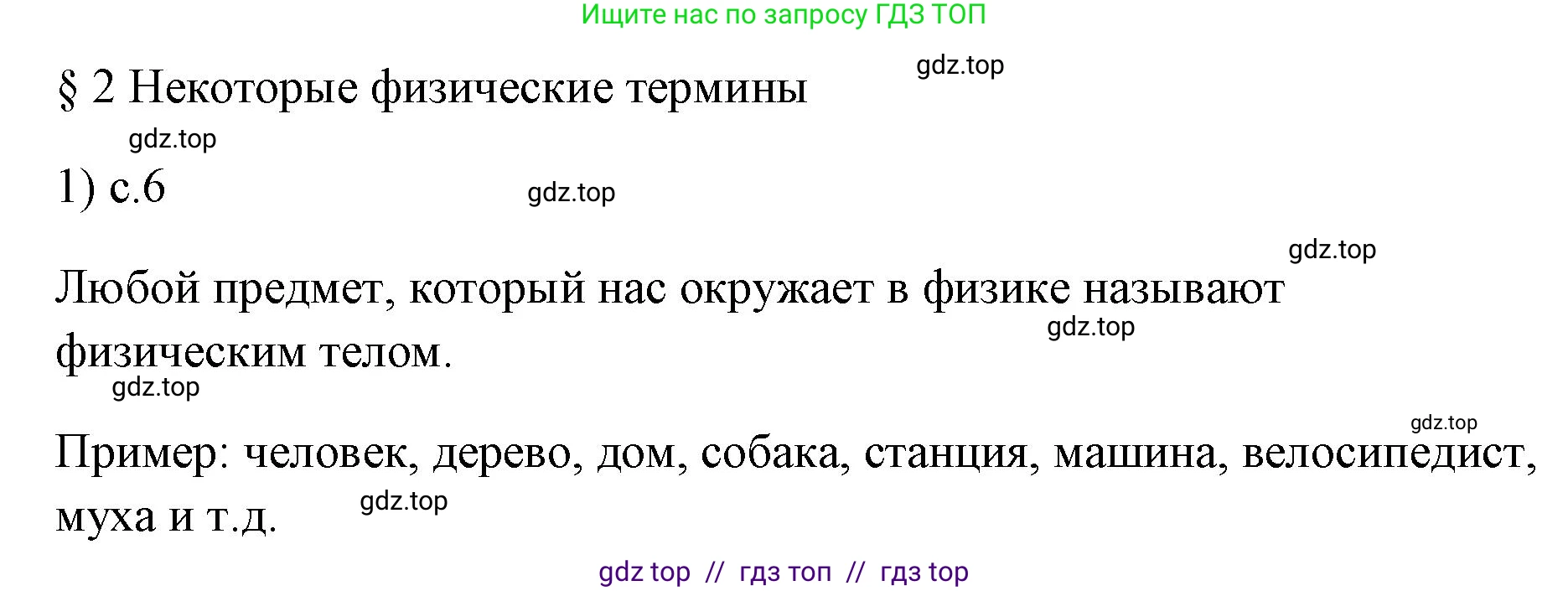 Ищите нас по запросу ГДЗ ТОП

§ 2 Некоторые физические термины

gdz.top

gdz.top

1) с.6

gdz.top

gdz.top

Любой предмет, который нас окружает в физике называют физическим телом.

gdz.top

gdz.top

gdz.top

Пример: человек, дерево, дом, собака, станция, машина, велосипедист, муха и т.д.

gdz.top

gdz top // гдз топ // гдз top